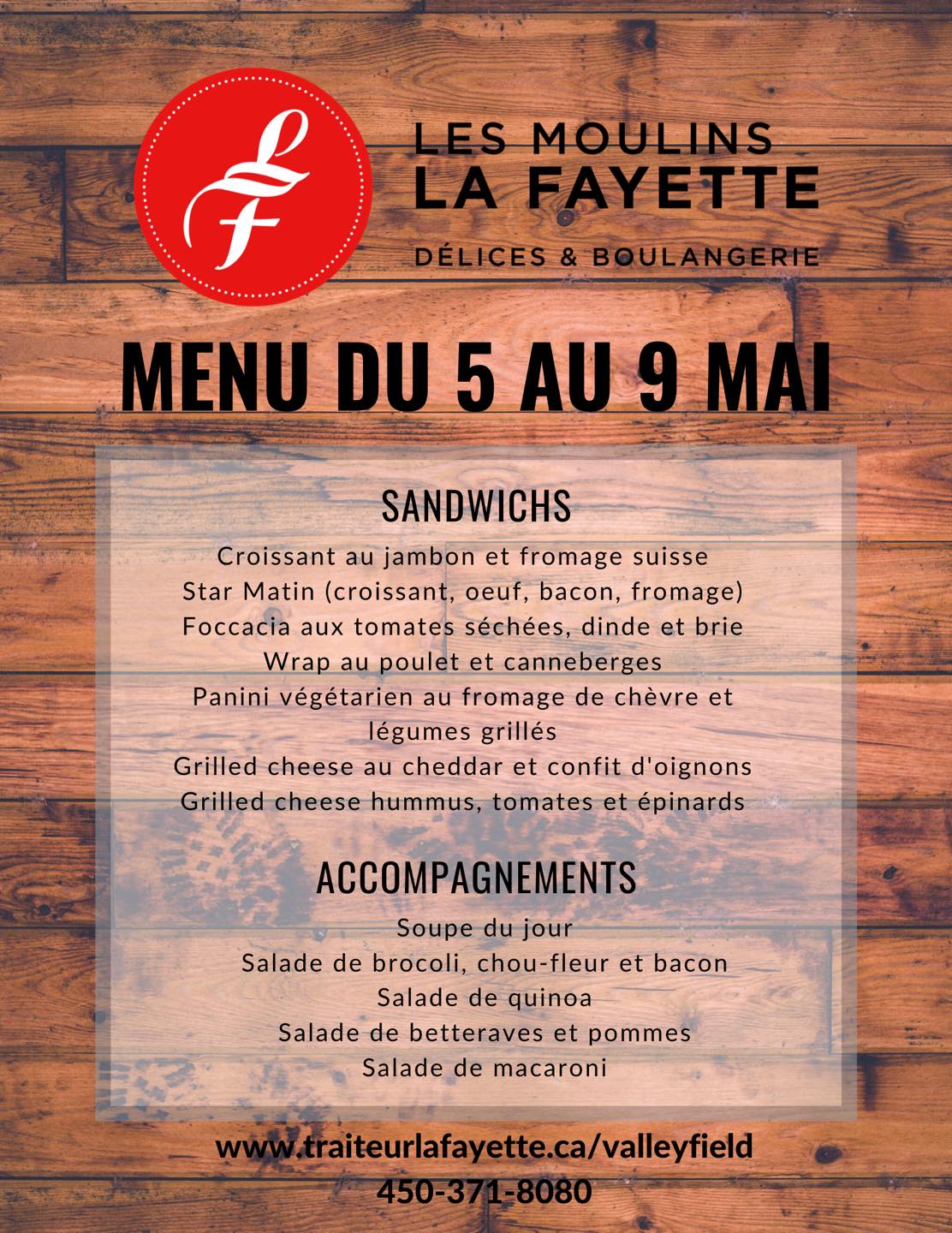 LF

LES MOULINS
LA FAYETTE

DÉLICES & BOULANGERIE

MENU DU 5 AU 9 MAI

SANDWICHS

Croissant au jambon et fromage suisse
Star Matin (croissant, oeuf, bacon, fromage)
Foccacia aux tomates séchées, dinde et brie
Wrap au poulet et canneberges
Panini végétarien au fromage de chèvre et légumes grillés
Grilled cheese au cheddar et confit d'oignons
Grilled cheese hummus, tomates et épinards

ACCOMPAGNEMENTS

Soupe du jour
Salade de brocoli, chou-fleur et bacon
Salade de quinoa
Salade de betteraves et pommes
Salade de macaroni

www.traiteurlafayette.ca/valleyfield
450-371-8080